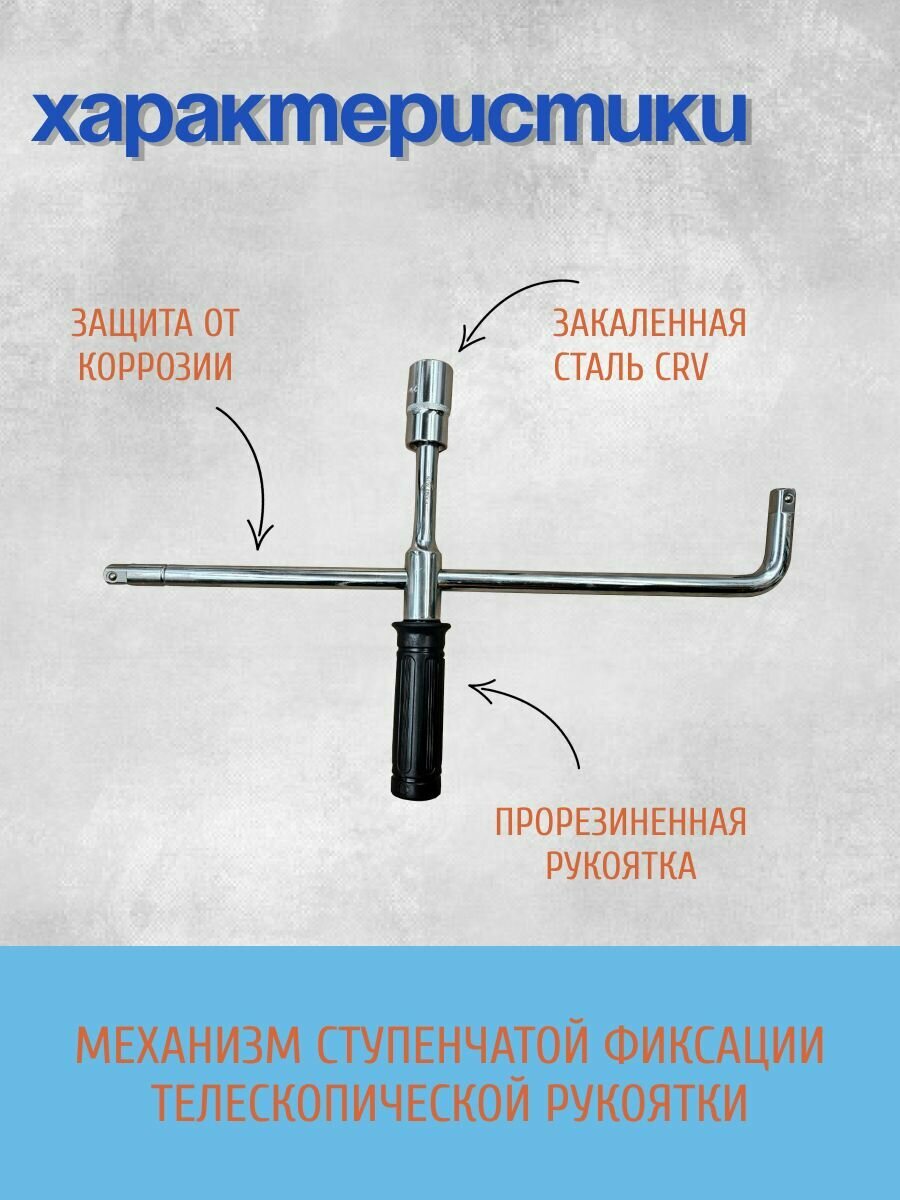 характеристики

ЗАЩИТА ОТ КОРРОЗИИ

ЗАКАЛЕННАЯ СТАЛЬ CRV

ПРОРЕЗИНЕННАЯ РУКОЯТКА

МЕХАНИЗМ СТУПЕНЧАТОЙ ФИКСАЦИИ ТЕЛЕСКОПИЧЕСКОЙ РУКОЯТКИ